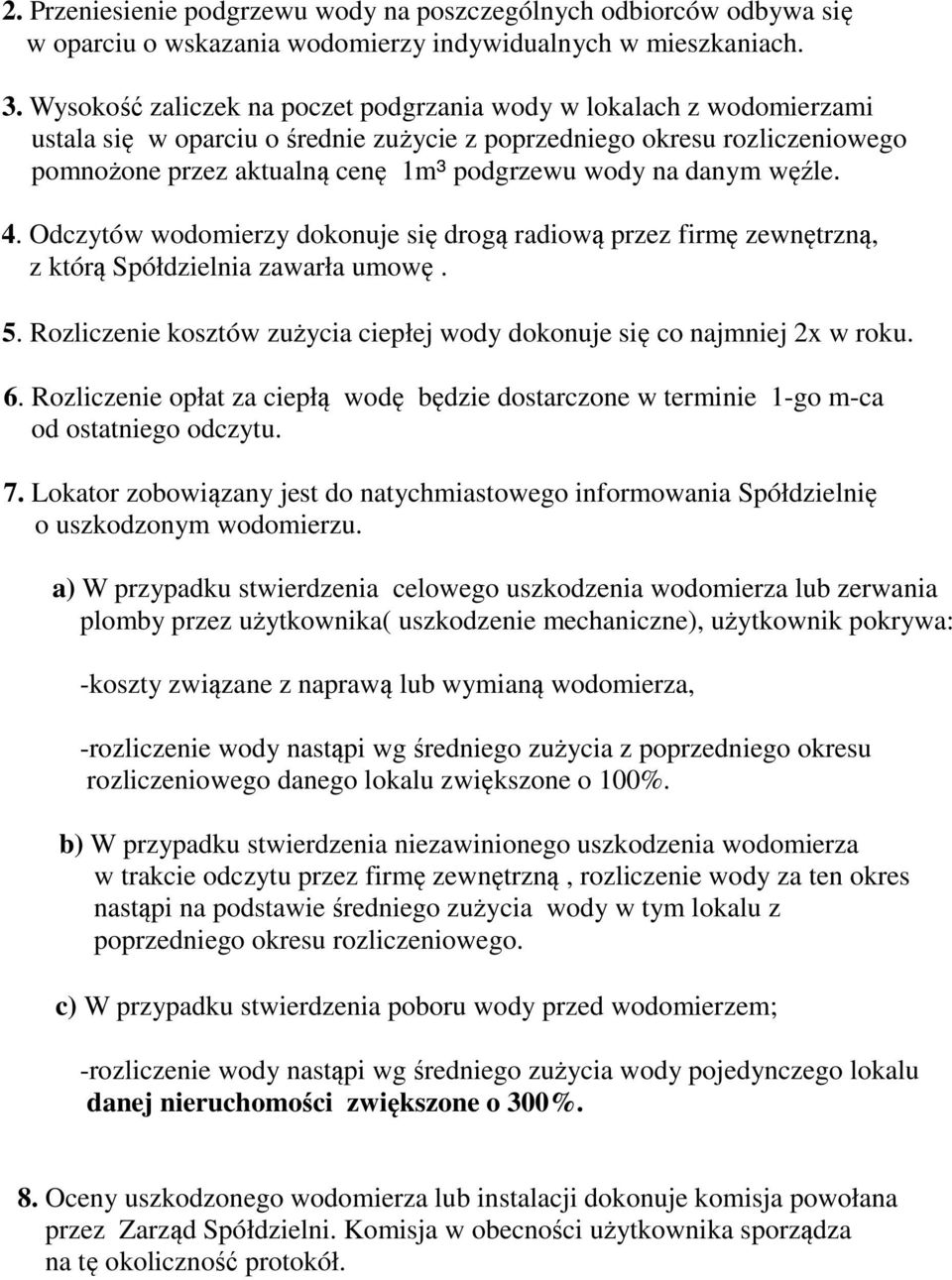 2. Przeniesienie podgrzewu wody na poszczególnych odbiorców odbywa się w oparciu o wskazania wodomierzy indywidualnych w mieszkaniach.

3. Wysokość zaliczek na poczet podgrzania wody w lokalach z wodomierzami ustala się w oparciu o średnie zużycie z poprzedniego okresu rozliczeniowego pomnożone przez aktualną cenę 1m³ podgrzewu wody na danym węźle.

4. Odczytów wodomierzy dokonuje się drogą radiową przez firmę zewnętrzną, z którą Spółdzielnia zawarła umowę .

5. Rozliczenie kosztów zużycia ciepłej wody dokonuje się co najmniej 2x w roku.

6. Rozliczenie opłat za ciepłą wodę będzie dostarczone w terminie 1-go m-ca od ostatniego odczytu.

7. Lokator zobowiązany jest do natychmiastowego informowania Spółdzielnię o uszkodzonym wodomierzu.

a) W przypadku stwierdzenia celowego uszkodzenia wodomierza lub zerwania plomby przez użytkownika( uszkodzenie mechaniczne), użytkownik pokrywa:

-koszty związane z naprawą lub wymianą wodomierza,

-rozliczenie wody nastąpi wg średniego zużycia z poprzedniego okresu rozliczeniowego danego lokalu zwiększone o 100%.

b) W przypadku stwierdzenia niezawinionego uszkodzenia wodomierza w trakcie odczytu przez firmę zewnętrzną , rozliczenie wody za ten okres nastąpi na podstawie średniego zużycia wody w tym lokalu z poprzedniego okresu rozliczeniowego.

c) W przypadku stwierdzenia poboru wody przed wodomierzem;

-rozliczenie wody nastąpi wg średniego zużycia wody pojedynczego lokalu danej nieruchomości zwiększone o 300%.

8. Oceny uszkodzonego wodomierza lub instalacji dokonuje komisja powołana przez Zarząd Spółdzielni. Komisja w obecności użytkownika sporządza na tę okoliczność protokół.